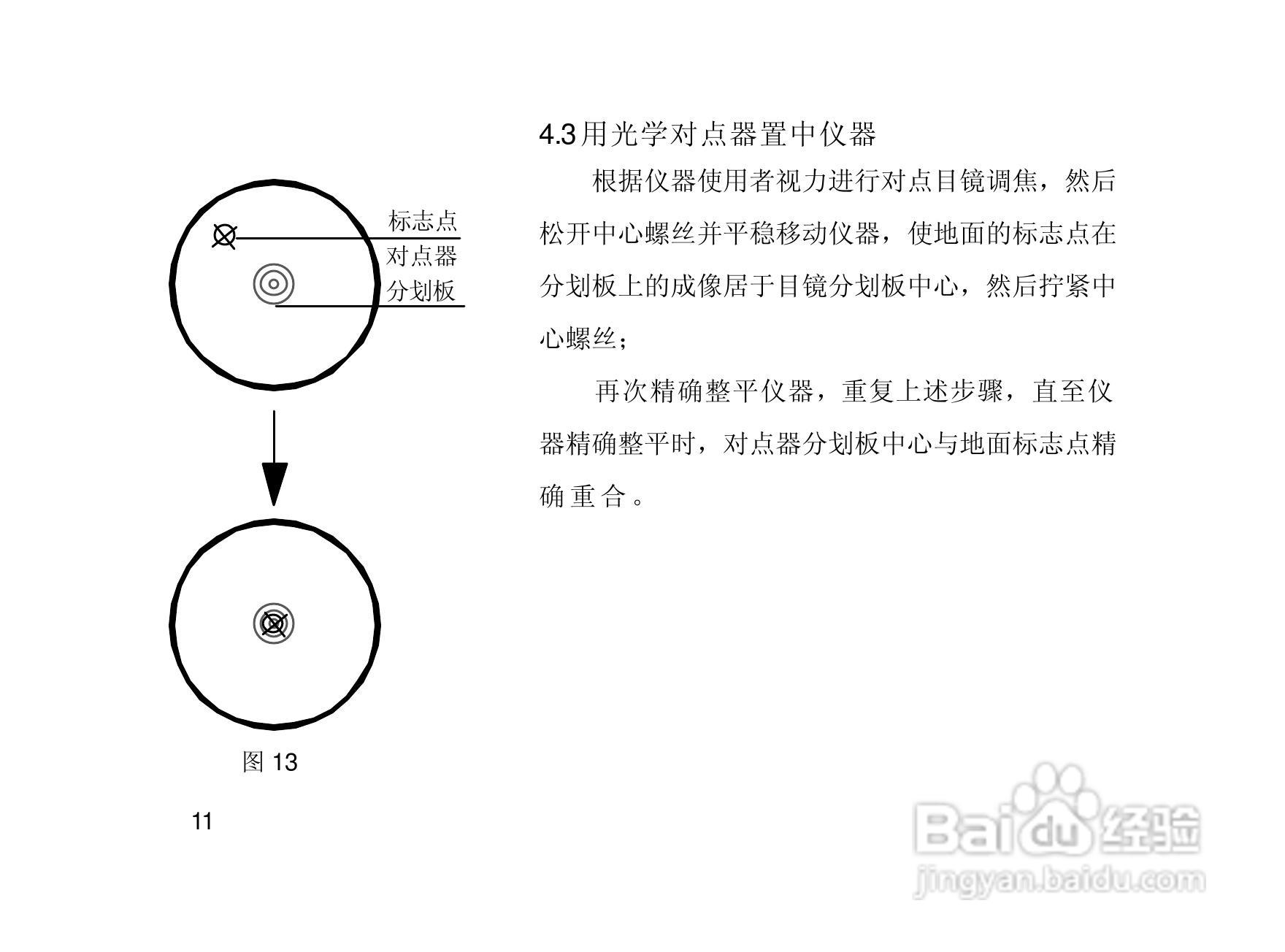 标志点

对点器

分划板

图 13

11

4.3用光学对点器置中仪器

根据仪器使用者视力进行对点目镜调焦，然后松开中心螺丝并平稳移动仪器，使地面的标志点在分划板上的成像居于目镜分划板中心，然后拧紧中心螺丝；

再次精确整平仪器，重复上述步骤，直至仪器精确整平时，对点器分划板中心与地面标志点精确重合。

Baidu经验

jingyan.baidu.com